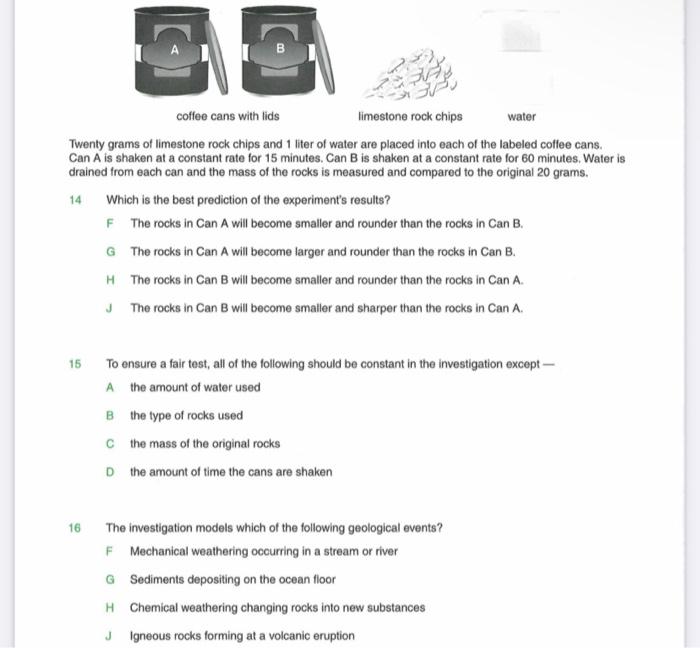 A

B

coffee cans with lids

limestone rock chips

water

Twenty grams of limestone rock chips and 1 liter of water are placed into each of the labeled coffee cans. Can A is shaken at a constant rate for 15 minutes. Can B is shaken at a constant rate for 60 minutes. Water is drained from each can and the mass of the rocks is measured and compared to the original 20 grams.

14 Which is the best prediction of the experiment's results?

F The rocks in Can A will become smaller and rounder than the rocks in Can B.

G The rocks in Can A will become larger and rounder than the rocks in Can B.

H The rocks in Can B will become smaller and rounder than the rocks in Can A.

J The rocks in Can B will become smaller and sharper than the rocks in Can A.

15 To ensure a fair test, all of the following should be constant in the investigation except —

A the amount of water used

B the type of rocks used

C the mass of the original rocks

D the amount of time the cans are shaken

16 The investigation models which of the following geological events?

F Mechanical weathering occurring in a stream or river

G Sediments depositing on the ocean floor

H Chemical weathering changing rocks into new substances

J Igneous rocks forming at a volcanic eruption